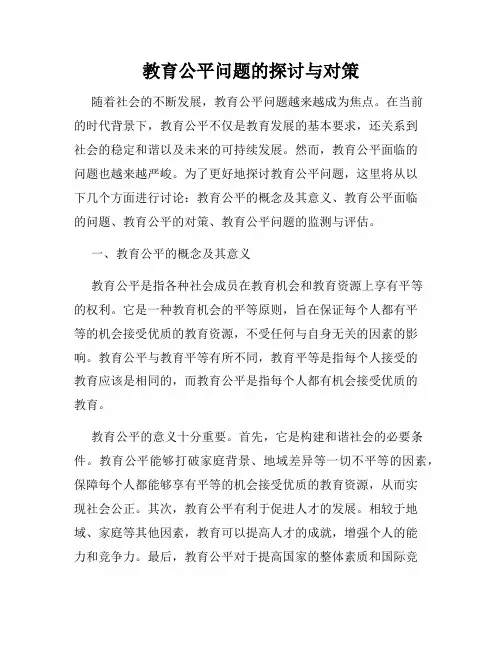 教育公平问题的探讨与对策

随着社会的不断发展，教育公平问题越来越成为焦点。在当前的时代背景下，教育公平不仅是教育发展的基本要求，还关系到社会的稳定和谐以及未来的可持续发展。然而，教育公平面临的问题也越来越严峻。为了更好地探讨教育公平问题，这里将从以下几个方面进行讨论：教育公平的概念及其意义、教育公平面临的问题、教育公平的对策、教育公平问题的监测与评估。

一、教育公平的概念及其意义

教育公平是指各种社会成员在教育机会和教育资源上享有平等的权利。它是一种教育机会的平等原则，旨在保证每个人都有平等的机会接受优质的教育资源，不受任何与自身无关的因素的影响。教育公平与教育平等有所不同，教育平等是指每个人接受的教育应该是相同的，而教育公平是指每个人都有机会接受优质的教育。

教育公平的意义十分重要。首先，它是构建和谐社会的必要条件。教育公平能够打破家庭背景、地域差异等一切不平等的因素，保障每个人都能够享有平等的机会接受优质的教育资源，从而实现社会公正。其次，教育公平有利于促进人才的发展。相较于地域、家庭等其他因素，教育可以提高人才的成就，增强个人的能力和竞争力。最后，教育公平对于提高国家的整体素质和国际竞